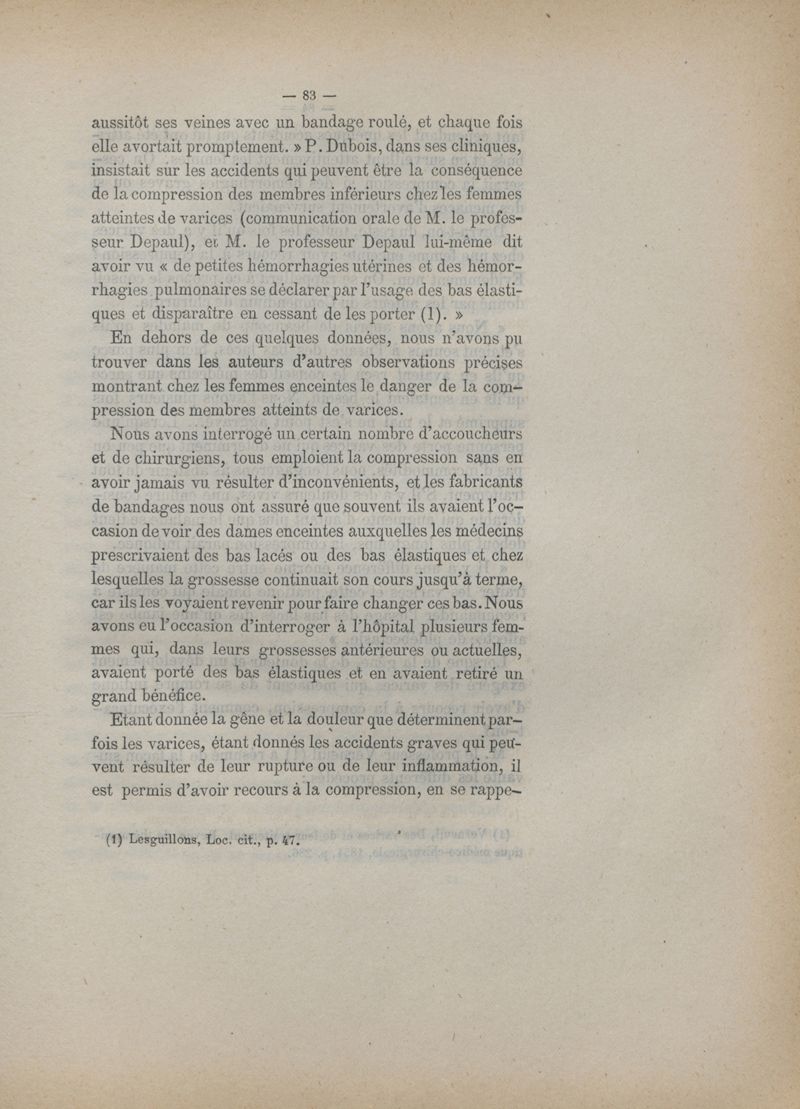 — 83 —

aussitôt ses veines avec un bandage roulé, et chaque fois elle avortait promptement. » P. Dubois, dans ses cliniques, insistait sur les accidents qui peuvent être la conséquence de la compression des membres inférieurs chez les femmes atteintes de varices (communication orale de M. le professeur Depaul), et M. le professeur Depaul lui-même dit avoir vu « de petites hémorrhagies utérines et des hémorrhagies pulmonaires se déclarer par l'usage des bas élastiques et disparaître en cessant de les porter (1). »

En dehors de ces quelques données, nous n'avons pu trouver dans les auteurs d'autres observations précises montrant chez les femmes enceintes le danger de la compression des membres atteints de varices.

Nous avons interrogé un certain nombre d'accoucheurs et de chirurgiens, tous emploient la compression sans en avoir jamais vu résulter d'inconvénients, et les fabricants de bandages nous ont assuré que souvent ils avaient l'occasion de voir des dames enceintes auxquelles les médecins prescrivaient des bas lacés ou des bas élastiques et chez lesquelles la grossesse continuait son cours jusqu'à terme, car ils les voyaient revenir pour faire changer ces bas. Nous avons eu l'occasion d'interroger à l'hôpital plusieurs femmes qui, dans leurs grossesses antérieures ou actuelles, avaient porté des bas élastiques et en avaient retiré un grand bénéfice.

Etant donnée la gêne et la douleur que déterminent parfois les varices, étant donnés les accidents graves qui peuvent résulter de leur rupture ou de leur inflammation, il est permis d'avoir recours à la compression, en se rappe-

(1) Lesguillons, Loc. cit., p. 47.